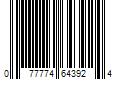 0 77774 64392 4